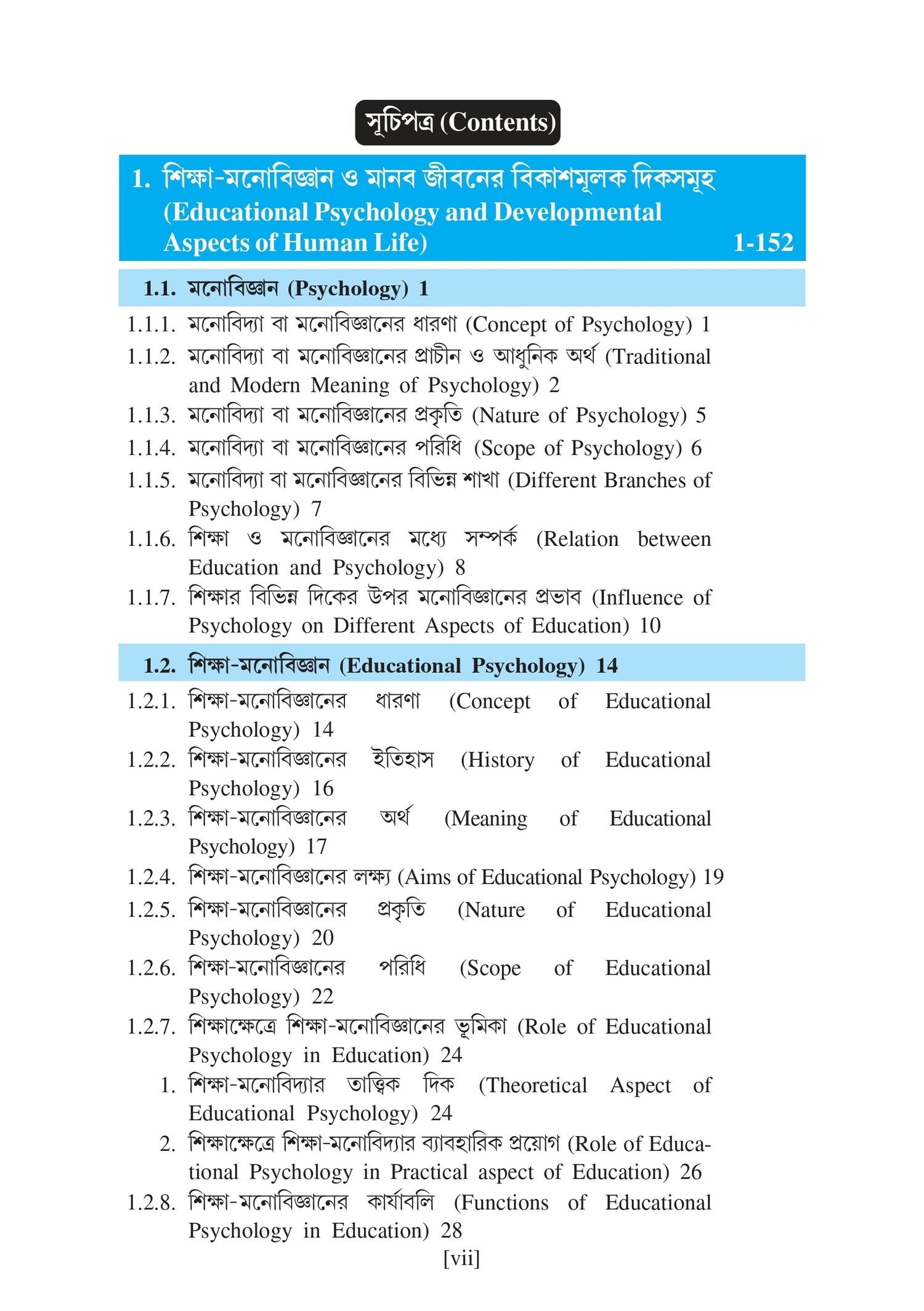 সূচিপত্র (Contents)

1. শিক্ষা-মনোবিজ্ঞান ও মানব জীবনের বিকাশমূলক দিকসমূহ (Educational Psychology and Developmental Aspects of Human Life) 1-152

1.1. মনোবিজ্ঞান (Psychology) 1

1.1.1. মনোবিদ্যা বা মনোবিজ্ঞানের ধারণা (Concept of Psychology) 1

1.1.2. মনোবিদ্যা বা মনোবিজ্ঞানের প্রাচীন ও আধুনিক অর্থ (Traditional and Modern Meaning of Psychology) 2

1.1.3. মনোবিদ্যা বা মনোবিজ্ঞানের প্রকৃতি (Nature of Psychology) 5

1.1.4. মনোবিদ্যা বা মনোবিজ্ঞানের পরিধি (Scope of Psychology) 6

1.1.5. মনোবিদ্যা বা মনোবিজ্ঞানের বিভিন্ন শাখা (Different Branches of Psychology) 7

1.1.6. শিক্ষা ও মনোবিজ্ঞানের মধ্যে সম্পর্ক (Relation between Education and Psychology) 8

1.1.7. শিক্ষার বিভিন্ন দিকের উপর মনোবিজ্ঞানের প্রভাব (Influence of Psychology on Different Aspects of Education) 10

1.2. শিক্ষা-মনোবিজ্ঞান (Educational Psychology) 14

1.2.1. শিক্ষা-মনোবিজ্ঞানের ধারণা (Concept of Educational Psychology) 14

1.2.2. শিক্ষা-মনোবিজ্ঞানের ইতিহাস (History of Educational Psychology) 16

1.2.3. শিক্ষা-মনোবিজ্ঞানের অর্থ (Meaning of Educational Psychology) 17

1.2.4. শিক্ষা-মনোবিজ্ঞানের লক্ষ্য (Aims of Educational Psychology) 19

1.2.5. শিক্ষা-মনোবিজ্ঞানের প্রকৃতি (Nature of Educational Psychology) 20

1.2.6. শিক্ষা-মনোবিজ্ঞানের পরিধি (Scope of Educational Psychology) 22

1.2.7. শিক্ষাক্ষেত্রে শিক্ষা-মনোবিজ্ঞানের ভূমিকা (Role of Educational Psychology in Education) 24

1. শিক্ষা-মনোবিদ্যার তাত্ত্বিক দিক (Theoretical Aspect of Educational Psychology) 24

2. শিক্ষাক্ষেত্রে শিক্ষা-মনোবিদ্যার ব্যাবহারিক প্রয়োগ (Role of Educational Psychology in Practical aspect of Education) 26

1.2.8. শিক্ষা-মনোবিজ্ঞানের কার্যাবলি (Functions of Educational Psychology in Education) 28

[vii]